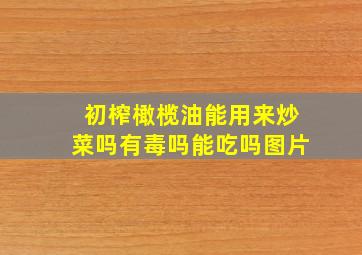 初榨橄榄油能用来炒菜吗有毒吗能吃吗图片